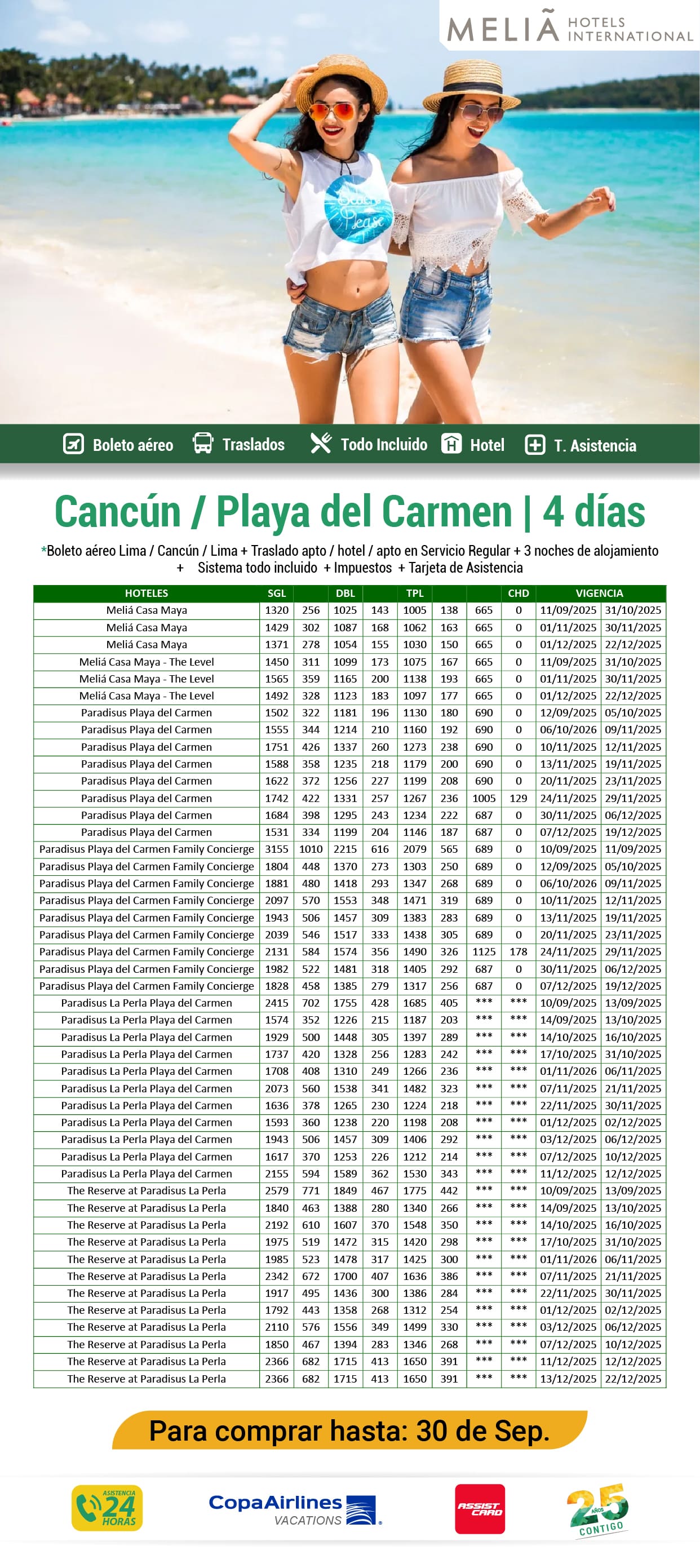 MELIÃ HOTELS INTERNATIONAL

Boleto aéreo  Traslados  Todo Incluido  Hotel  T. Asistencia

Cancún / Playa del Carmen | 4 días

*Boleto aéreo Lima / Cancún / Lima + Traslado apto / hotel / apto en Servicio Regular + 3 noches de alojamiento + Sistema todo incluido + Impuestos + Tarjeta de Asistencia

| HOTELES | SGL | | DBL | | TPL | | | CHD | VIGENCIA | |
|---|---|---|---|---|---|---|---|---|---|---|
| Meliá Casa Maya | 1320 | 256 | 1025 | 143 | 1005 | 138 | 665 | 0 | 11/09/2025 | 31/10/2025 |
| Meliá Casa Maya | 1429 | 302 | 1087 | 168 | 1062 | 163 | 665 | 0 | 01/11/2025 | 30/11/2025 |
| Meliá Casa Maya | 1371 | 278 | 1054 | 155 | 1030 | 150 | 665 | 0 | 01/12/2025 | 22/12/2025 |
| Meliá Casa Maya - The Level | 1450 | 311 | 1099 | 173 | 1075 | 167 | 665 | 0 | 11/09/2025 | 31/10/2025 |
| Meliá Casa Maya - The Level | 1565 | 359 | 1165 | 200 | 1138 | 193 | 665 | 0 | 01/11/2025 | 30/11/2025 |
| Meliá Casa Maya - The Level | 1492 | 328 | 1123 | 183 | 1097 | 177 | 665 | 0 | 01/12/2025 | 22/12/2025 |
| Paradisus Playa del Carmen | 1502 | 322 | 1181 | 196 | 1130 | 180 | 690 | 0 | 12/09/2025 | 05/10/2025 |
| Paradisus Playa del Carmen | 1555 | 344 | 1214 | 210 | 1160 | 192 | 690 | 0 | 06/10/2026 | 09/11/2025 |
| Paradisus Playa del Carmen | 1751 | 426 | 1337 | 260 | 1273 | 238 | 690 | 0 | 10/11/2025 | 12/11/2025 |
| Paradisus Playa del Carmen | 1588 | 358 | 1235 | 218 | 1179 | 200 | 690 | 0 | 13/11/2025 | 19/11/2025 |
| Paradisus Playa del Carmen | 1622 | 372 | 1256 | 227 | 1199 | 208 | 690 | 0 | 20/11/2025 | 23/11/2025 |
| Paradisus Playa del Carmen | 1742 | 422 | 1331 | 257 | 1267 | 236 | 1005 | 129 | 24/11/2025 | 29/11/2025 |
| Paradisus Playa del Carmen | 1684 | 398 | 1295 | 243 | 1234 | 222 | 687 | 0 | 30/11/2025 | 06/12/2025 |
| Paradisus Playa del Carmen | 1531 | 334 | 1199 | 204 | 1146 | 187 | 687 | 0 | 07/12/2025 | 19/12/2025 |
| Paradisus Playa del Carmen Family Concierge | 3155 | 1010 | 2215 | 616 | 2079 | 565 | 689 | 0 | 10/09/2025 | 11/09/2025 |
| Paradisus Playa del Carmen Family Concierge | 1804 | 448 | 1370 | 273 | 1303 | 250 | 689 | 0 | 12/09/2025 | 05/10/2025 |
| Paradisus Playa del Carmen Family Concierge | 1881 | 480 | 1418 | 293 | 1347 | 268 | 689 | 0 | 06/10/2026 | 09/11/2025 |
| Paradisus Playa del Carmen Family Concierge | 2097 | 570 | 1553 | 348 | 1471 | 319 | 689 | 0 | 10/11/2025 | 12/11/2025 |
| Paradisus Playa del Carmen Family Concierge | 1943 | 506 | 1457 | 309 | 1383 | 283 | 689 | 0 | 13/11/2025 | 19/11/2025 |
| Paradisus Playa del Carmen Family Concierge | 2039 | 546 | 1517 | 333 | 1438 | 305 | 689 | 0 | 20/11/2025 | 23/11/2025 |
| Paradisus Playa del Carmen Family Concierge | 2131 | 584 | 1574 | 356 | 1490 | 326 | 1125 | 178 | 24/11/2025 | 29/11/2025 |
| Paradisus Playa del Carmen Family Concierge | 1982 | 522 | 1481 | 318 | 1405 | 292 | 687 | 0 | 30/11/2025 | 06/12/2025 |
| Paradisus Playa del Carmen Family Concierge | 1828 | 458 | 1385 | 279 | 1317 | 256 | 687 | 0 | 07/12/2025 | 19/12/2025 |
| Paradisus La Perla Playa del Carmen | 2415 | 702 | 1755 | 428 | 1685 | 405 | *** | *** | 10/09/2025 | 13/09/2025 |
| Paradisus La Perla Playa del Carmen | 1574 | 352 | 1226 | 215 | 1187 | 203 | *** | *** | 14/09/2025 | 13/10/2025 |
| Paradisus La Perla Playa del Carmen | 1929 | 500 | 1448 | 305 | 1397 | 289 | *** | *** | 14/10/2025 | 16/10/2025 |
| Paradisus La Perla Playa del Carmen | 1737 | 420 | 1328 | 256 | 1283 | 242 | *** | *** | 17/10/2025 | 31/10/2025 |
| Paradisus La Perla Playa del Carmen | 1708 | 408 | 1310 | 249 | 1266 | 236 | *** | *** | 01/11/2026 | 06/11/2025 |
| Paradisus La Perla Playa del Carmen | 2073 | 560 | 1538 | 341 | 1482 | 323 | *** | *** | 07/11/2025 | 21/11/2025 |
| Paradisus La Perla Playa del Carmen | 1636 | 378 | 1265 | 230 | 1224 | 218 | *** | *** | 22/11/2025 | 30/11/2025 |
| Paradisus La Perla Playa del Carmen | 1593 | 360 | 1238 | 220 | 1198 | 208 | *** | *** | 01/12/2025 | 02/12/2025 |
| Paradisus La Perla Playa del Carmen | 1943 | 506 | 1457 | 309 | 1406 | 292 | *** | *** | 03/12/2025 | 06/12/2025 |
| Paradisus La Perla Playa del Carmen | 1617 | 370 | 1253 | 226 | 1212 | 214 | *** | *** | 07/12/2025 | 10/12/2025 |
| Paradisus La Perla Playa del Carmen | 2155 | 594 | 1589 | 362 | 1530 | 343 | *** | *** | 11/12/2025 | 12/12/2025 |
| The Reserve at Paradisus La Perla | 2579 | 771 | 1849 | 467 | 1775 | 442 | *** | *** | 10/09/2025 | 13/09/2025 |
| The Reserve at Paradisus La Perla | 1840 | 463 | 1388 | 280 | 1340 | 266 | *** | *** | 14/09/2025 | 13/10/2025 |
| The Reserve at Paradisus La Perla | 2192 | 610 | 1607 | 370 | 1548 | 350 | *** | *** | 14/10/2025 | 16/10/2025 |
| The Reserve at Paradisus La Perla | 1975 | 519 | 1472 | 315 | 1420 | 298 | *** | *** | 17/10/2025 | 31/10/2025 |
| The Reserve at Paradisus La Perla | 1985 | 523 | 1478 | 317 | 1425 | 300 | *** | *** | 01/11/2026 | 06/11/2025 |
| The Reserve at Paradisus La Perla | 2342 | 672 | 1700 | 407 | 1636 | 386 | *** | *** | 07/11/2025 | 21/11/2025 |
| The Reserve at Paradisus La Perla | 1917 | 495 | 1436 | 300 | 1386 | 284 | *** | *** | 22/11/2025 | 30/11/2025 |
| The Reserve at Paradisus La Perla | 1792 | 443 | 1358 | 268 | 1312 | 254 | *** | *** | 01/12/2025 | 02/12/2025 |
| The Reserve at Paradisus La Perla | 2110 | 576 | 1556 | 349 | 1499 | 330 | *** | *** | 03/12/2025 | 06/12/2025 |
| The Reserve at Paradisus La Perla | 1850 | 467 | 1394 | 283 | 1346 | 268 | *** | *** | 07/12/2025 | 10/12/2025 |
| The Reserve at Paradisus La Perla | 2366 | 682 | 1715 | 413 | 1650 | 391 | *** | *** | 11/12/2025 | 12/12/2025 |
| The Reserve at Paradisus La Perla | 2366 | 682 | 1715 | 413 | 1650 | 391 | *** | *** | 13/12/2025 | 22/12/2025 |

Para comprar hasta: 30 de Sep.

ASISTENCIA 24 HORAS

CopaAirlines VACATIONS

ASSIST CARD

25 AÑOS CONTIGO